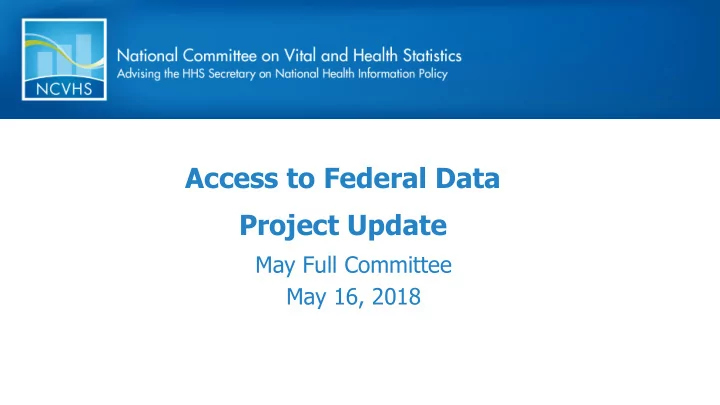 NCVHS

National Committee on Vital and Health Statistics
Advising the HHS Secretary on National Health Information Policy

Access to Federal Data
Project Update

May Full Committee
May 16, 2018